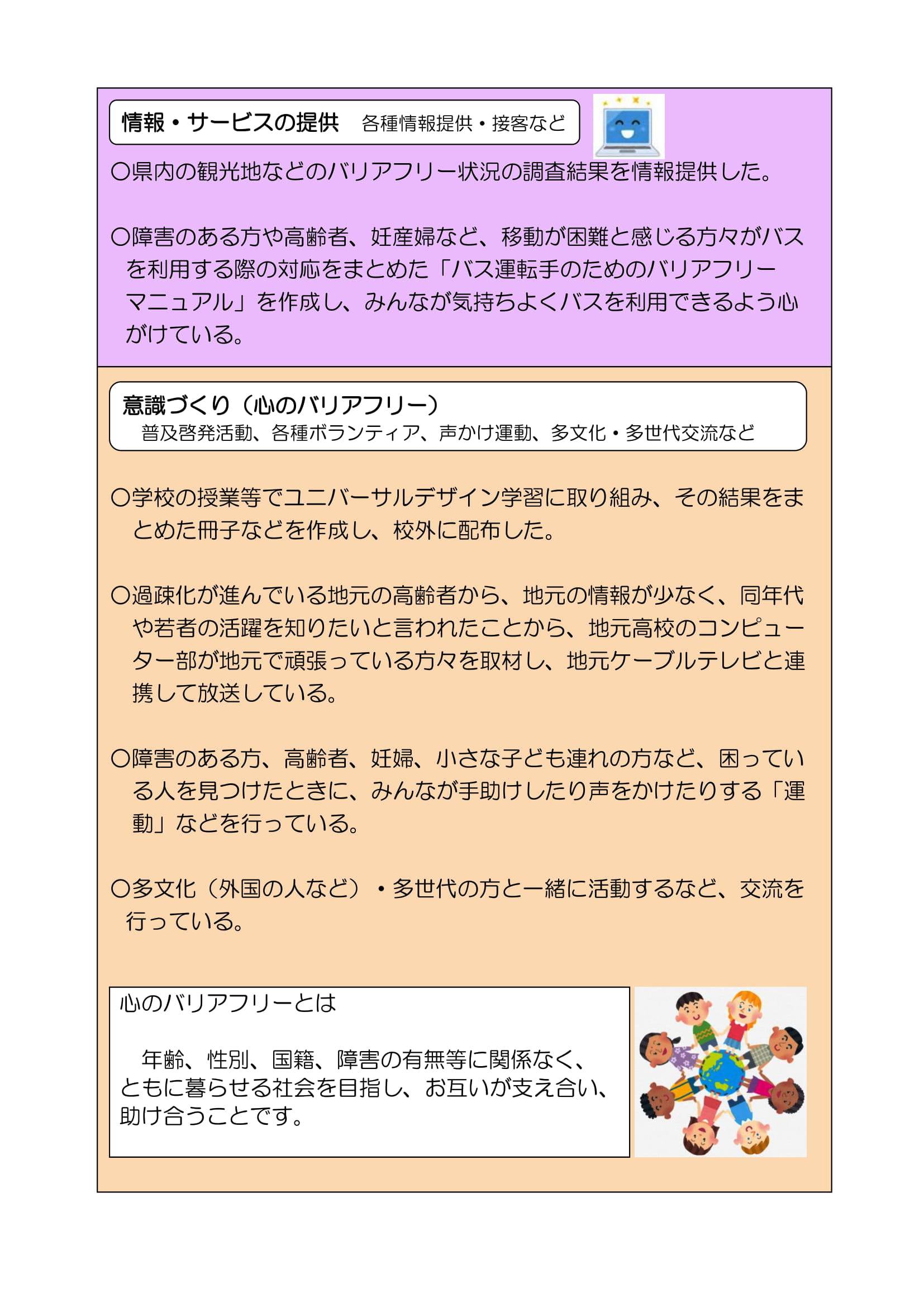 情報・サービスの提供　各種情報提供・接客など

○県内の観光地などのバリアフリー状況の調査結果を情報提供した。

○障害のある方や高齢者、妊産婦など、移動が困難と感じる方々がバスを利用する際の対応をまとめた「バス運転手のためのバリアフリーマニュアル」を作成し、みんなが気持ちよくバスを利用できるよう心がけている。

意識づくり（心のバリアフリー）
普及啓発活動、各種ボランティア、声かけ運動、多文化・多世代交流など

○学校の授業等でユニバーサルデザイン学習に取り組み、その結果をまとめた冊子などを作成し、校外に配布した。

○過疎化が進んでいる地元の高齢者から、地元の情報が少なく、同年代や若者の活躍を知りたいと言われたことから、地元高校のコンピューター部が地元で頑張っている方々を取材し、地元ケーブルテレビと連携して放送している。

○障害のある方、高齢者、妊婦、小さな子ども連れの方など、困っている人を見つけたときに、みんなが手助けしたり声をかけたりする「運動」などを行っている。

○多文化（外国の人など）・多世代の方と一緒に活動するなど、交流を行っている。

心のバリアフリーとは

年齢、性別、国籍、障害の有無等に関係なく、ともに暮らせる社会を目指し、お互いが支え合い、助け合うことです。